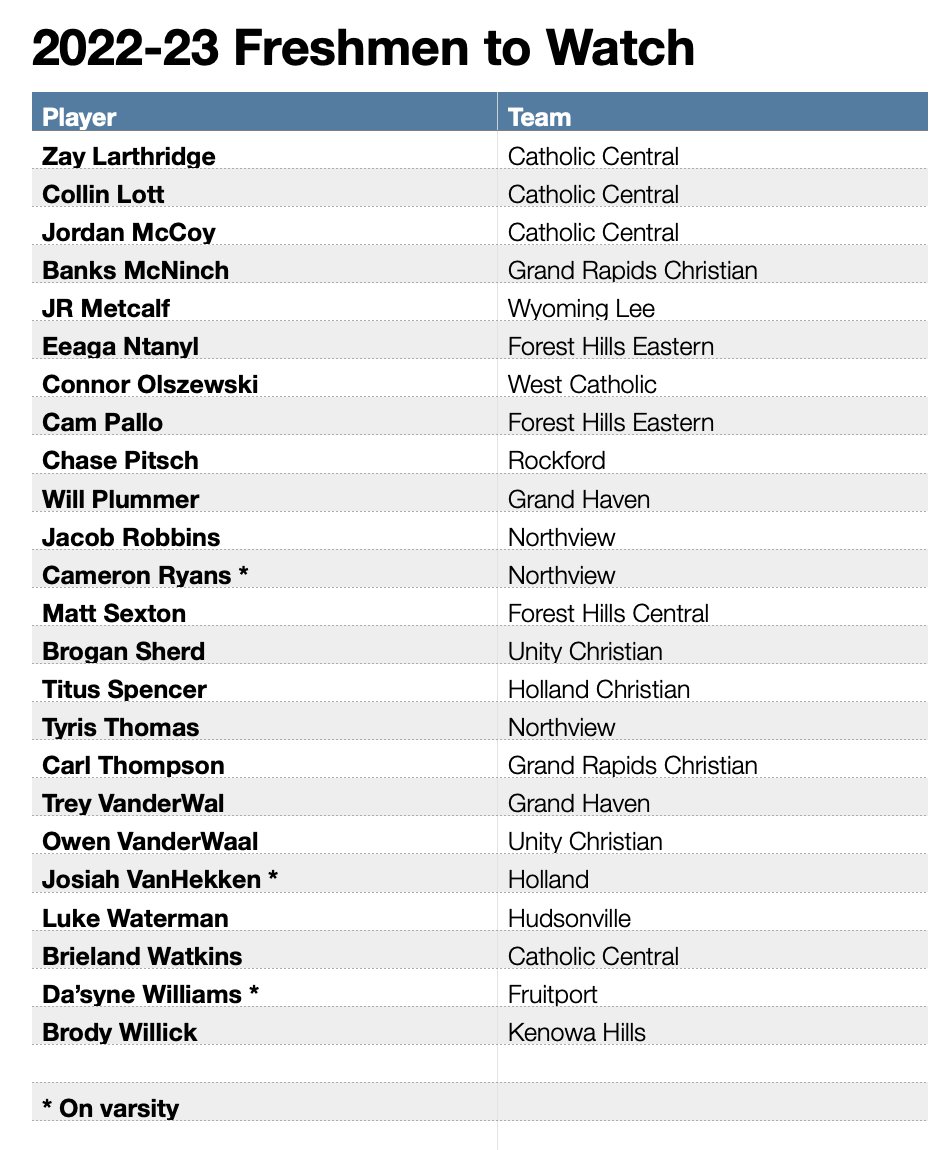 2022-23 Freshmen to Watch

| Player | Team |
|---|---|
| Zay Larthridge | Catholic Central |
| Collin Lott | Catholic Central |
| Jordan McCoy | Catholic Central |
| Banks McNinch | Grand Rapids Christian |
| JR Metcalf | Wyoming Lee |
| Eeaga Ntanyl | Forest Hills Eastern |
| Connor Olszewski | West Catholic |
| Cam Pallo | Forest Hills Eastern |
| Chase Pitsch | Rockford |
| Will Plummer | Grand Haven |
| Jacob Robbins | Northview |
| Cameron Ryans * | Northview |
| Matt Sexton | Forest Hills Central |
| Brogan Sherd | Unity Christian |
| Titus Spencer | Holland Christian |
| Tyris Thomas | Northview |
| Carl Thompson | Grand Rapids Christian |
| Trey VanderWal | Grand Haven |
| Owen VanderWaal | Unity Christian |
| Josiah VanHekken * | Holland |
| Luke Waterman | Hudsonville |
| Brieland Watkins | Catholic Central |
| Da'syne Williams * | Fruitport |
| Brody Willick | Kenowa Hills |
| | |
| * On varsity | |